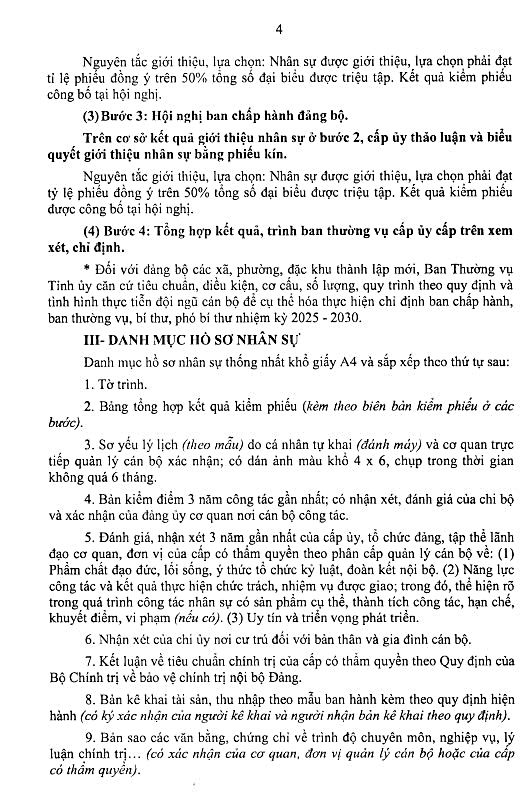 4

Nguyên tắc giới thiệu, lựa chọn: Nhân sự được giới thiệu, lựa chọn phải đạt tỉ lệ phiếu đồng ý trên 50% tổng số đại biểu được triệu tập. Kết quả kiểm phiếu công bố tại hội nghị.

(3) Bước 3: Hội nghị ban chấp hành đảng bộ.

Trên cơ sở kết quả giới thiệu nhân sự ở bước 2, cấp ủy thảo luận và biểu quyết giới thiệu nhân sự bằng phiếu kín.

Nguyên tắc giới thiệu, lựa chọn: Nhân sự được giới thiệu, lựa chọn phải đạt tỷ lệ phiếu đồng ý trên 50% tổng số đại biểu được triệu tập. Kết quả kiểm phiếu được công bố tại hội nghị.

(4) Bước 4: Tổng hợp kết quả, trình ban thường vụ cấp ủy cấp trên xem xét, chỉ định.

* Đối với đảng bộ các xã, phường, đặc khu thành lập mới, Ban Thường vụ Tỉnh ủy căn cứ tiêu chuẩn, điều kiện, cơ cấu, số lượng, quy trình theo quy định và tình hình thực tiễn đội ngũ cán bộ để cụ thể hóa thực hiện chỉ định ban chấp hành, ban thường vụ, bí thư, phó bí thư nhiệm kỳ 2025 - 2030.

III- DANH MỤC HỒ SƠ NHÂN SỰ

Danh mục hồ sơ nhân sự thống nhất khổ giấy A4 và sắp xếp theo thứ tự sau:

1. Tờ trình.

2. Bảng tổng hợp kết quả kiểm phiếu (kèm theo biên bản kiểm phiếu ở các bước).

3. Sơ yếu lý lịch (theo mẫu) do cá nhân tự khai (đánh máy) và cơ quan trực tiếp quản lý cán bộ xác nhận; có dán ảnh màu khổ 4 x 6, chụp trong thời gian không quá 6 tháng.

4. Bản kiểm điểm 3 năm công tác gần nhất; có nhận xét, đánh giá của chi bộ và xác nhận của đảng ủy cơ quan nơi cán bộ công tác.

5. Đánh giá, nhận xét 3 năm gần nhất của cấp ủy, tổ chức đảng, tập thể lãnh đạo cơ quan, đơn vị của cấp có thẩm quyền theo phân cấp quản lý cán bộ về: (1) Phẩm chất đạo đức, lối sống, ý thức tổ chức kỷ luật, đoàn kết nội bộ. (2) Năng lực công tác và kết quả thực hiện chức trách, nhiệm vụ được giao; trong đó, thể hiện rõ trong quá trình công tác nhân sự có sản phẩm cụ thể, thành tích công tác, hạn chế, khuyết điểm, vi phạm (nếu có). (3) Uy tín và triển vọng phát triển.

6. Nhận xét của chi ủy nơi cư trú đối với bản thân và gia đình cán bộ.

7. Kết luận về tiêu chuẩn chính trị của cấp có thẩm quyền theo Quy định của Bộ Chính trị về bảo vệ chính trị nội bộ Đảng.

8. Bản kê khai tài sản, thu nhập theo mẫu ban hành kèm theo quy định hiện hành (có ký xác nhận của người kê khai và người nhận bản kê khai theo quy định).

9. Bản sao các văn bằng, chứng chỉ về trình độ chuyên môn, nghiệp vụ, lý luận chính trị... (có xác nhận của cơ quan, đơn vị quản lý cán bộ hoặc của cấp có thẩm quyền).